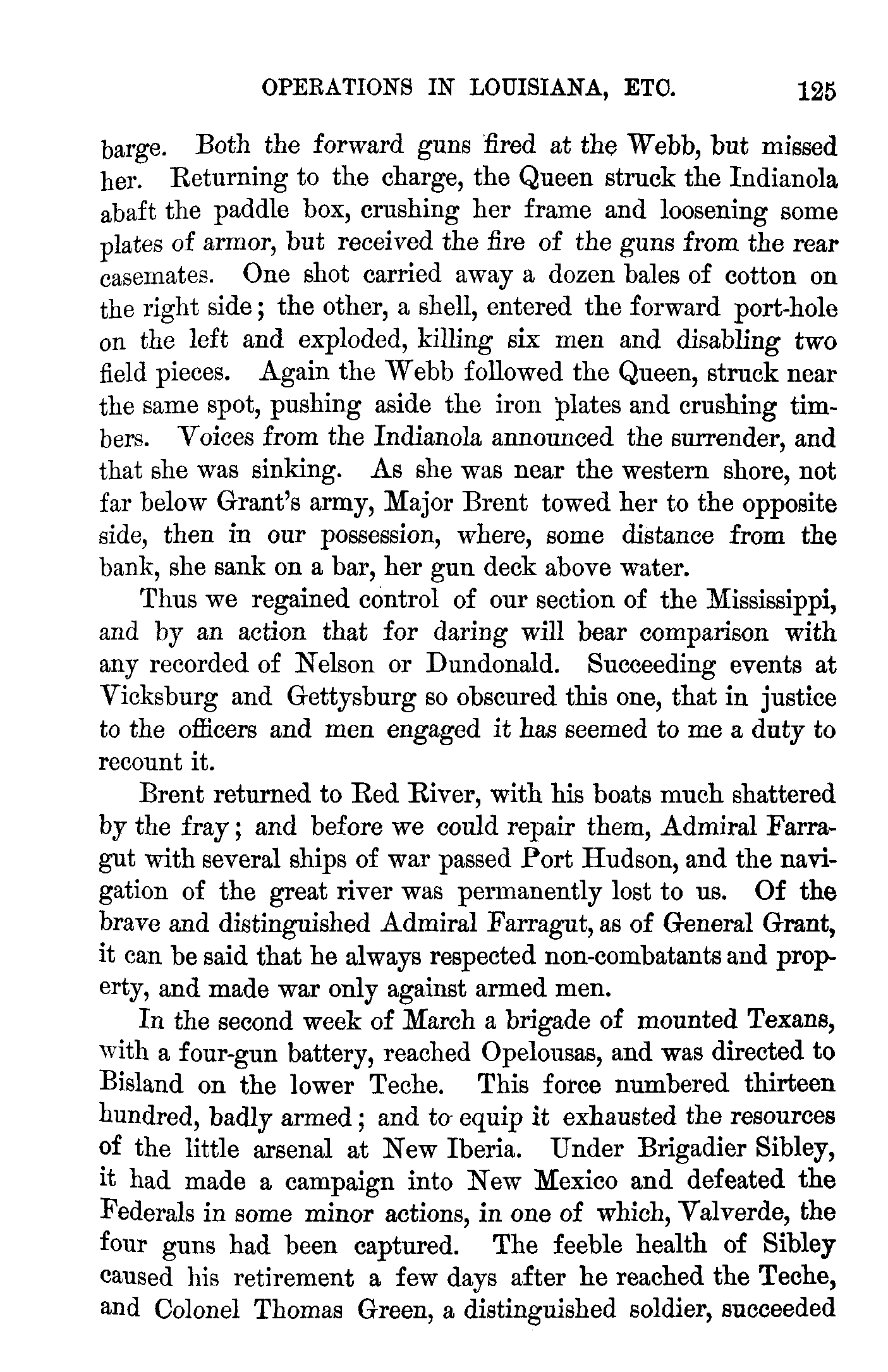 OPERATIONS IN LOUISIANA, ETC. 125

barge. Both the forward guns fired at the Webb, but missed her. Returning to the charge, the Queen struck the Indianola abaft the paddle box, crushing her frame and loosening some plates of armor, but received the fire of the guns from the rear casemates. One shot carried away a dozen bales of cotton on the right side; the other, a shell, entered the forward port-hole on the left and exploded, killing six men and disabling two field pieces. Again the Webb followed the Queen, struck near the same spot, pushing aside the iron plates and crushing timbers. Voices from the Indianola announced the surrender, and that she was sinking. As she was near the western shore, not far below Grant's army, Major Brent towed her to the opposite side, then in our possession, where, some distance from the bank, she sank on a bar, her gun deck above water.

Thus we regained control of our section of the Mississippi, and by an action that for daring will bear comparison with any recorded of Nelson or Dundonald. Succeeding events at Vicksburg and Gettysburg so obscured this one, that in justice to the officers and men engaged it has seemed to me a duty to recount it.

Brent returned to Red River, with his boats much shattered by the fray; and before we could repair them, Admiral Farragut with several ships of war passed Port Hudson, and the navigation of the great river was permanently lost to us. Of the brave and distinguished Admiral Farragut, as of General Grant, it can be said that he always respected non-combatants and property, and made war only against armed men.

In the second week of March a brigade of mounted Texans, with a four-gun battery, reached Opelousas, and was directed to Bisland on the lower Teche. This force numbered thirteen hundred, badly armed; and to equip it exhausted the resources of the little arsenal at New Iberia. Under Brigadier Sibley, it had made a campaign into New Mexico and defeated the Federals in some minor actions, in one of which, Valverde, the four guns had been captured. The feeble health of Sibley caused his retirement a few days after he reached the Teche, and Colonel Thomas Green, a distinguished soldier, succeeded